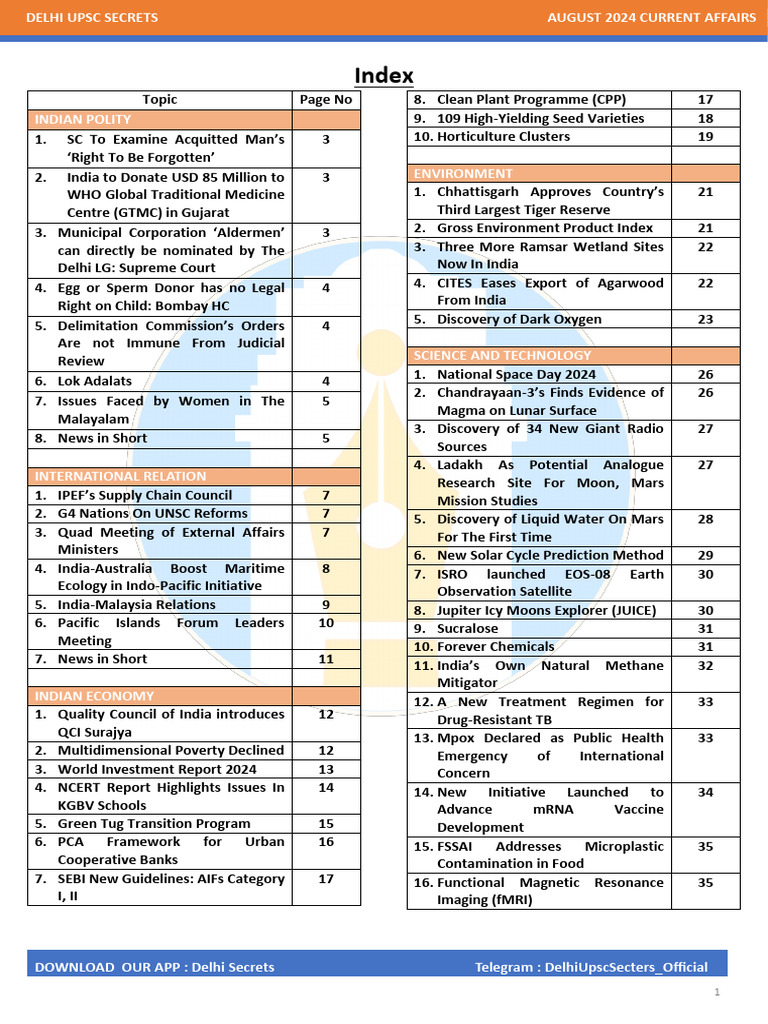 DELHI UPSC SECRETS

AUGUST 2024 CURRENT AFFAIRS

Index

| Topic | Page No |
|---|---|
| INDIAN POLITY | |
| 1. SC To Examine Acquitted Man's 'Right To Be Forgotten' | 3 |
| 2. India to Donate USD 85 Million to WHO Global Traditional Medicine Centre (GTMC) in Gujarat | 3 |
| 3. Municipal Corporation 'Aldermen' can directly be nominated by The Delhi LG: Supreme Court | 3 |
| 4. Egg or Sperm Donor has no Legal Right on Child: Bombay HC | 4 |
| 5. Delimitation Commission's Orders Are not Immune From Judicial Review | 4 |
| 6. Lok Adalats | 4 |
| 7. Issues Faced by Women in The Malayalam | 5 |
| 8. News in Short | 5 |
| | |
| INTERNATIONAL RELATION | |
| 1. IPEF's Supply Chain Council | 7 |
| 2. G4 Nations On UNSC Reforms | 7 |
| 3. Quad Meeting of External Affairs Ministers | 7 |
| 4. India-Australia Boost Maritime Ecology in Indo-Pacific Initiative | 8 |
| 5. India-Malaysia Relations | 9 |
| 6. Pacific Islands Forum Leaders Meeting | 10 |
| 7. News in Short | 11 |
| | |
| INDIAN ECONOMY | |
| 1. Quality Council of India introduces QCI Surajya | 12 |
| 2. Multidimensional Poverty Declined | 12 |
| 3. World Investment Report 2024 | 13 |
| 4. NCERT Report Highlights Issues In KGBV Schools | 14 |
| 5. Green Tug Transition Program | 15 |
| 6. PCA Framework for Urban Cooperative Banks | 16 |
| 7. SEBI New Guidelines: AIFs Category I, II | 17 |

| | |
|---|---|
| 8. Clean Plant Programme (CPP) | 17 |
| 9. 109 High-Yielding Seed Varieties | 18 |
| 10. Horticulture Clusters | 19 |
| | |
| ENVIRONMENT | |
| 1. Chhattisgarh Approves Country's Third Largest Tiger Reserve | 21 |
| 2. Gross Environment Product Index | 21 |
| 3. Three More Ramsar Wetland Sites Now In India | 22 |
| 4. CITES Eases Export of Agarwood From India | 22 |
| 5. Discovery of Dark Oxygen | 23 |
| | |
| SCIENCE AND TECHNOLOGY | |
| 1. National Space Day 2024 | 26 |
| 2. Chandrayaan-3's Finds Evidence of Magma on Lunar Surface | 26 |
| 3. Discovery of 34 New Giant Radio Sources | 27 |
| 4. Ladakh As Potential Analogue Research Site For Moon, Mars Mission Studies | 27 |
| 5. Discovery of Liquid Water On Mars For The First Time | 28 |
| 6. New Solar Cycle Prediction Method | 29 |
| 7. ISRO launched EOS-08 Earth Observation Satellite | 30 |
| 8. Jupiter Icy Moons Explorer (JUICE) | 30 |
| 9. Sucralose | 31 |
| 10. Forever Chemicals | 31 |
| 11. India's Own Natural Methane Mitigator | 32 |
| 12. A New Treatment Regimen for Drug-Resistant TB | 33 |
| 13. Mpox Declared as Public Health Emergency of International Concern | 33 |
| 14. New Initiative Launched to Advance mRNA Vaccine Development | 34 |
| 15. FSSAI Addresses Microplastic Contamination in Food | 35 |
| 16. Functional Magnetic Resonance Imaging (fMRI) | 35 |

DOWNLOAD OUR APP : Delhi Secrets

Telegram : DelhiUpscSecters_Official

1